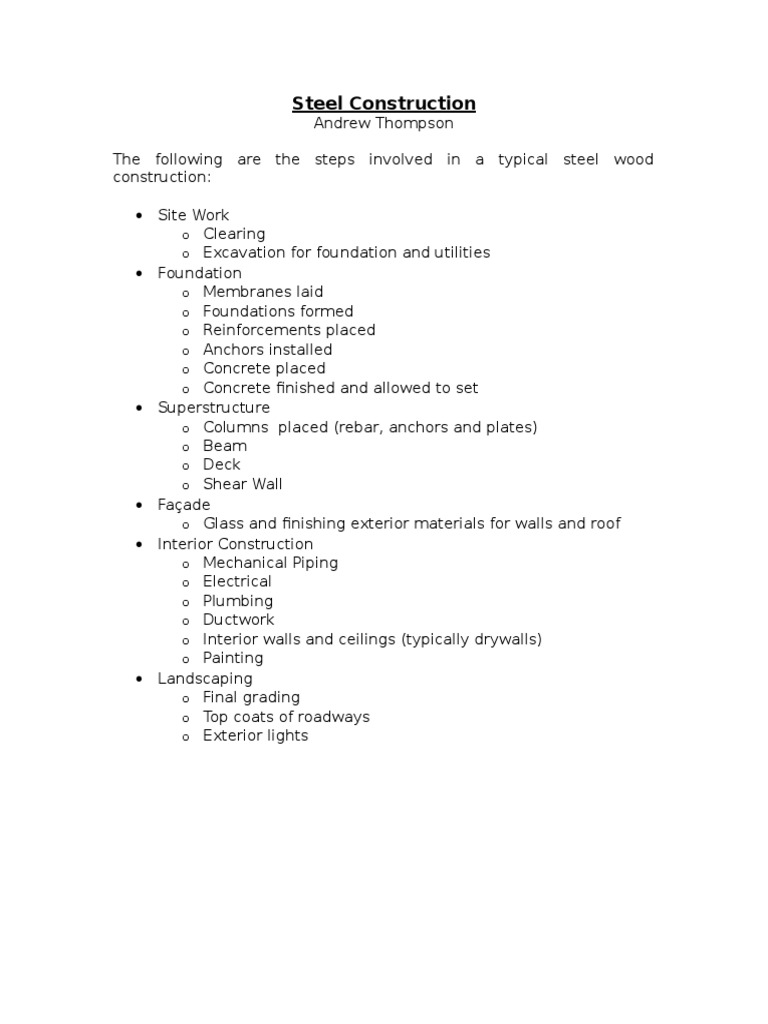 Steel Construction
Andrew Thompson

The following are the steps involved in a typical steel wood construction:

• Site Work
o Clearing
o Excavation for foundation and utilities
• Foundation
o Membranes laid
o Foundations formed
o Reinforcements placed
o Anchors installed
o Concrete placed
o Concrete finished and allowed to set
• Superstructure
o Columns placed (rebar, anchors and plates)
o Beam
o Deck
o Shear Wall
• Façade
o Glass and finishing exterior materials for walls and roof
• Interior Construction
o Mechanical Piping
o Electrical
o Plumbing
o Ductwork
o Interior walls and ceilings (typically drywalls)
o Painting
• Landscaping
o Final grading
o Top coats of roadways
o Exterior lights